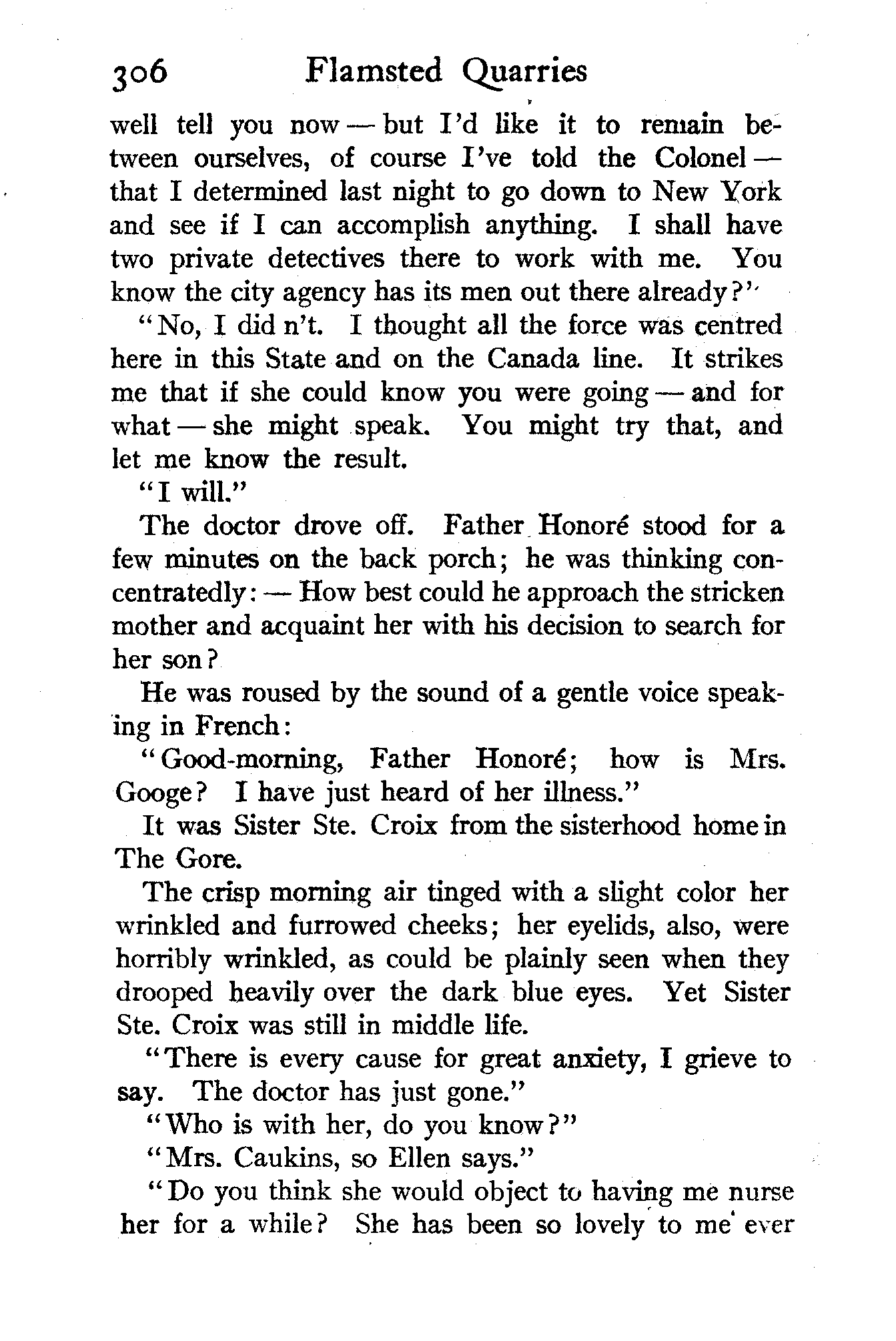 306 Flamsted Quarries

well tell you now — but I'd like it to remain between ourselves, of course I've told the Colonel — that I determined last night to go down to New York and see if I can accomplish anything. I shall have two private detectives there to work with me. You know the city agency has its men out there already?"

"No, I did n't. I thought all the force was centred here in this State and on the Canada line. It strikes me that if she could know you were going — and for what — she might speak. You might try that, and let me know the result.

"I will."

The doctor drove off. Father Honoré stood for a few minutes on the back porch; he was thinking concentratedly: — How best could he approach the stricken mother and acquaint her with his decision to search for her son?

He was roused by the sound of a gentle voice speaking in French:

"Good-morning, Father Honoré; how is Mrs. Googe? I have just heard of her illness."

It was Sister Ste. Croix from the sisterhood home in The Gore.

The crisp morning air tinged with a slight color her wrinkled and furrowed cheeks; her eyelids, also, were horribly wrinkled, as could be plainly seen when they drooped heavily over the dark blue eyes. Yet Sister Ste. Croix was still in middle life.

"There is every cause for great anxiety, I grieve to say. The doctor has just gone."

"Who is with her, do you know?"

"Mrs. Caukins, so Ellen says."

"Do you think she would object to having me nurse her for a while? She has been so lovely to me ever